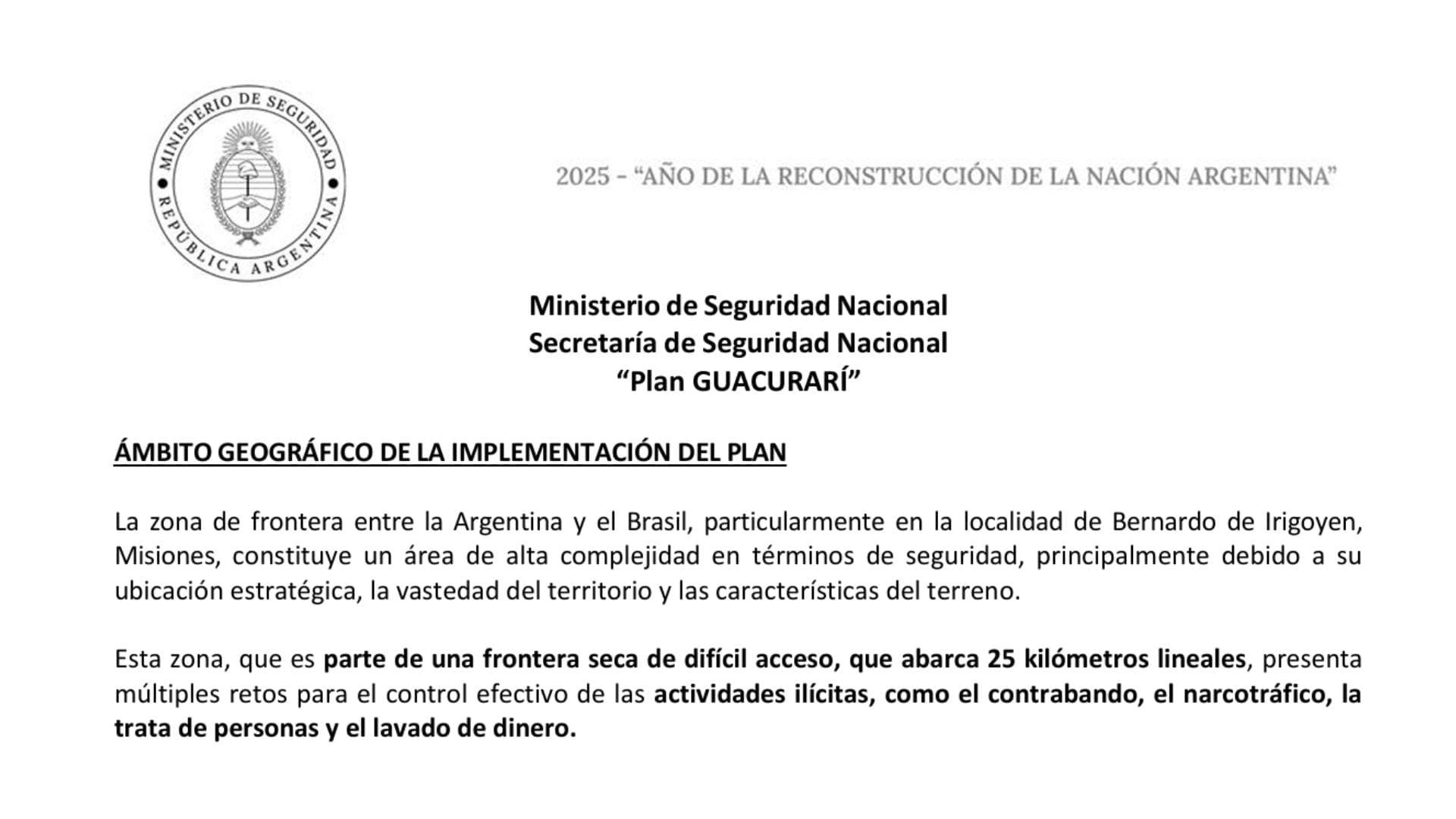 MINISTERIO DE SEGURIDAD
REPÚBLICA ARGENTINA

2025 - "AÑO DE LA RECONSTRUCCIÓN DE LA NACIÓN ARGENTINA"

Ministerio de Seguridad Nacional
Secretaría de Seguridad Nacional
"Plan GUACURARÍ"

ÁMBITO GEOGRÁFICO DE LA IMPLEMENTACIÓN DEL PLAN

La zona de frontera entre la Argentina y el Brasil, particularmente en la localidad de Bernardo de Irigoyen, Misiones, constituye un área de alta complejidad en términos de seguridad, principalmente debido a su ubicación estratégica, la vastedad del territorio y las características del terreno.

Esta zona, que es parte de una frontera seca de difícil acceso, que abarca 25 kilómetros lineales, presenta múltiples retos para el control efectivo de las actividades ilícitas, como el contrabando, el narcotráfico, la trata de personas y el lavado de dinero.